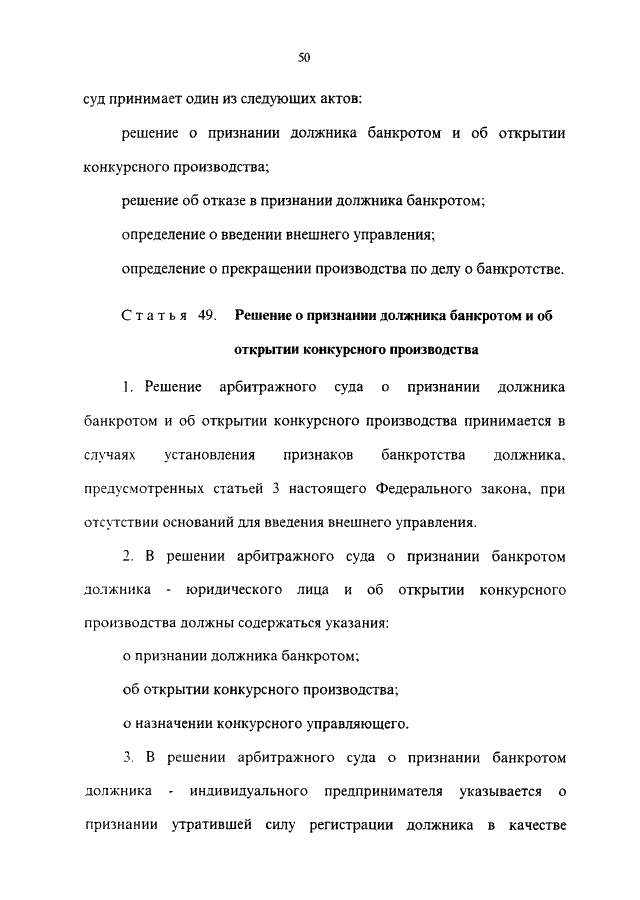 50

суд принимает один из следующих актов:

решение о признании должника банкротом и об открытии конкурсного производства;

решение об отказе в признании должника банкротом;

определение о введении внешнего управления;

определение о прекращении производства по делу о банкротстве.

Статья 49. Решение о признании должника банкротом и об открытии конкурсного производства

1. Решение арбитражного суда о признании должника банкротом и об открытии конкурсного производства принимается в случаях установления признаков банкротства должника, предусмотренных статьей 3 настоящего Федерального закона, при отсутствии оснований для введения внешнего управления.

2. В решении арбитражного суда о признании банкротом должника - юридического лица и об открытии конкурсного производства должны содержаться указания:

о признании должника банкротом;

об открытии конкурсного производства;

о назначении конкурсного управляющего.

3. В решении арбитражного суда о признании банкротом должника - индивидуального предпринимателя указывается о признании утратившей силу регистрации должника в качестве